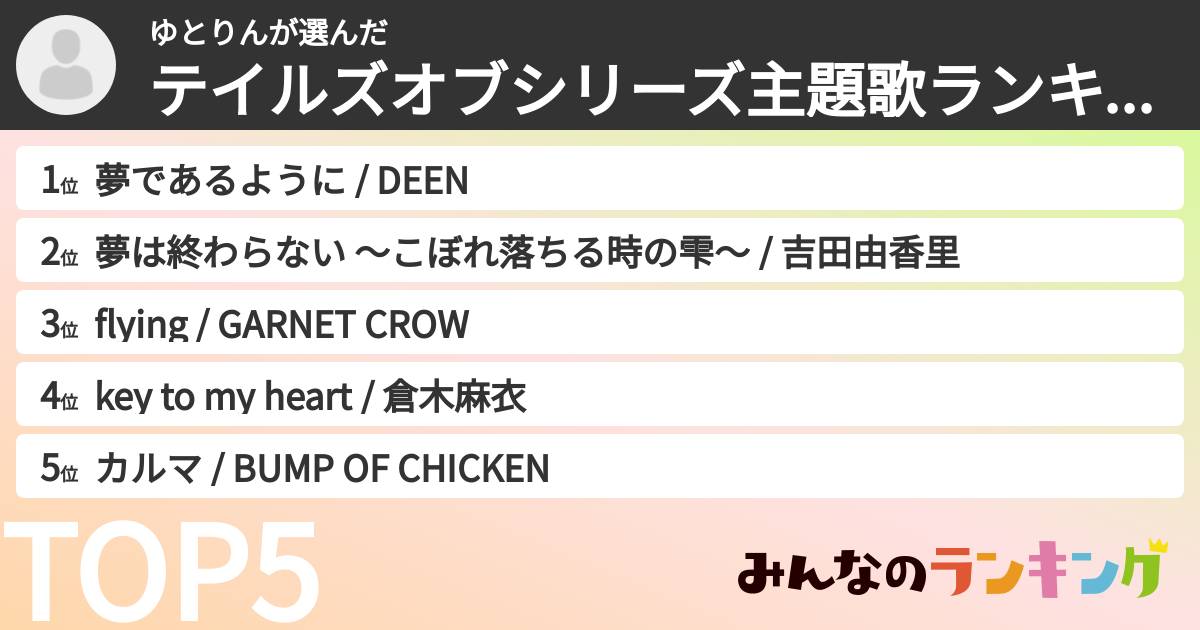 ゆとりんが選んだ
テイルズオブシリーズ主題歌ランキ...

1位 夢であるように / DEEN

2位 夢は終わらない ～こぼれ落ちる時の雫～ / 吉田由香里

3位 flying / GARNET CROW

4位 key to my heart / 倉木麻衣

5位 カルマ / BUMP OF CHICKEN

TOP5

みんなのランキング